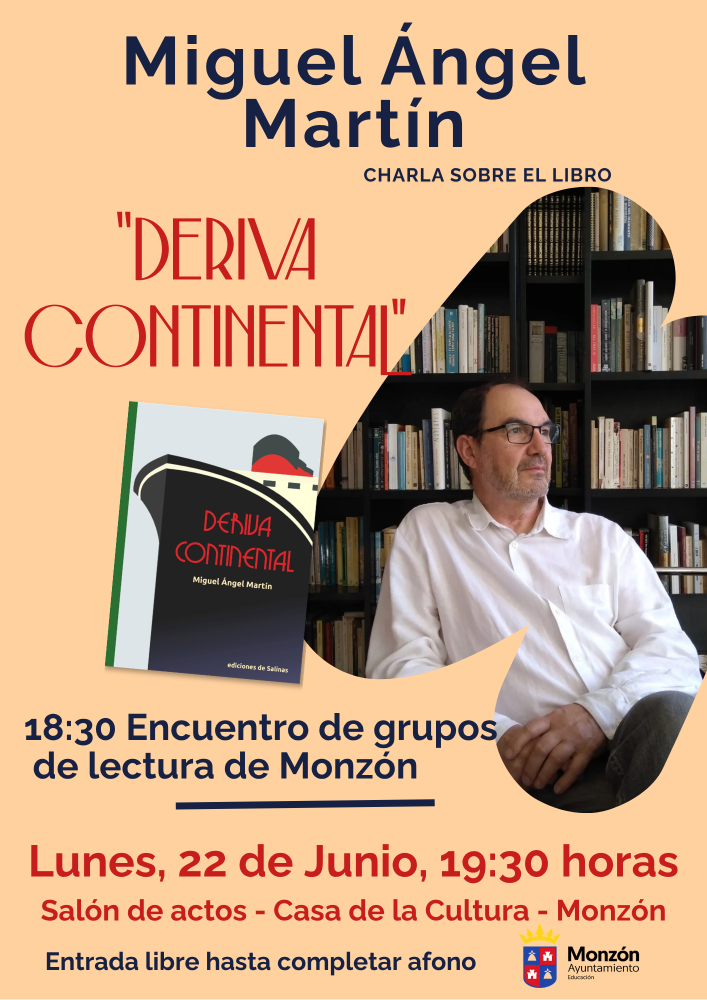 Miguel Ángel Martín

CHARLA SOBRE EL LIBRO

"DERIVA CONTINENTAL"

DERIVA CONTINENTAL

Miguel Ángel Martín

ediciones de Salinas

18:30 Encuentro de grupos de lectura de Monzón

Lunes, 22 de Junio, 19:30 horas

Salón de actos - Casa de la Cultura - Monzón

Entrada libre hasta completar afono

Monzón
Ayuntamiento
Educación